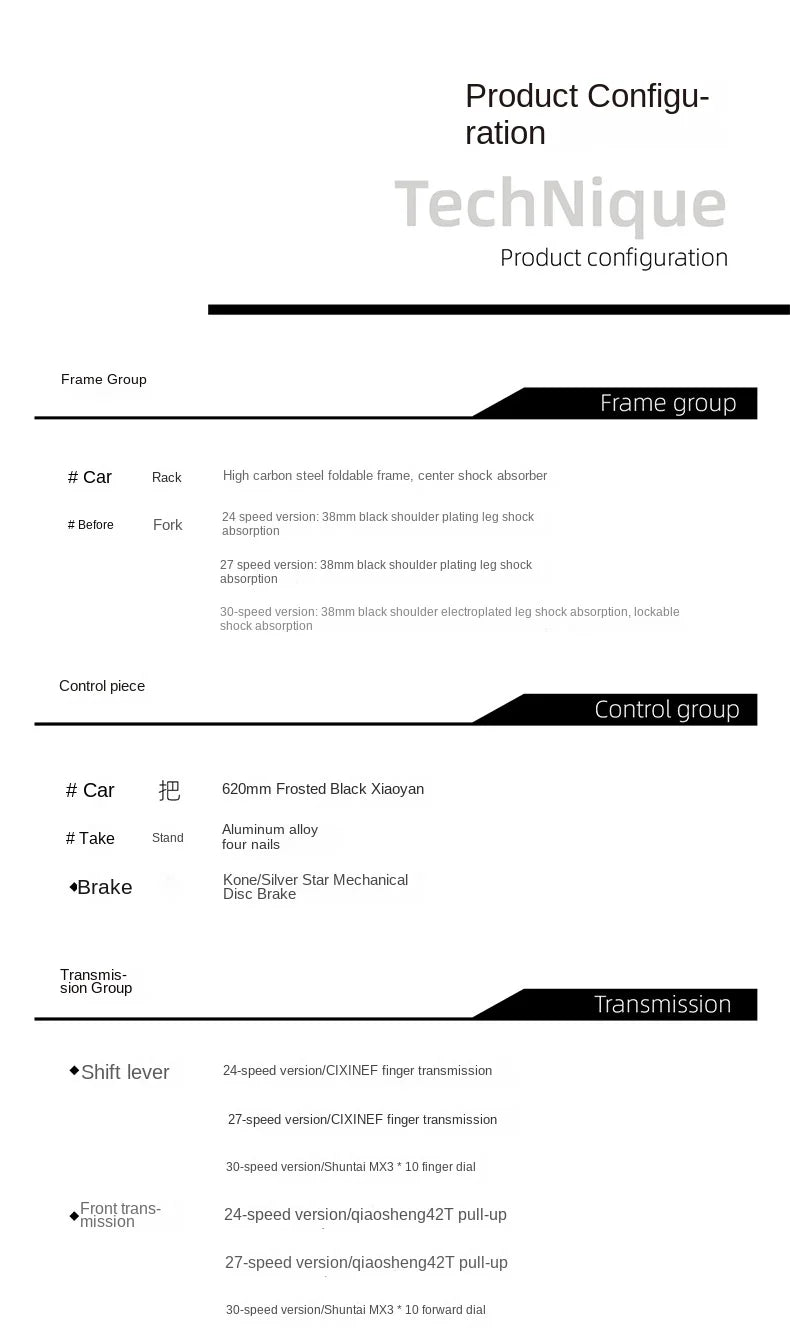 Product Configuration

TechNique

Product configuration

Frame Group

Frame group

# Car Rack High carbon steel foldable frame, center shock absorber

# Before Fork 24 speed version: 38mm black shoulder plating leg shock absorption

27 speed version: 38mm black shoulder plating leg shock absorption

30-speed version: 38mm black shoulder electroplated leg shock absorption, lockable shock absorption

Control piece

Control group

# Car 把 620mm Frosted Black Xiaoyan

# Take Stand Aluminum alloy four nails

◆Brake Kone/Silver Star Mechanical Disc Brake

Transmission Group

Transmission

◆Shift lever 24-speed version/CIXINEF finger transmission

27-speed version/CIXINEF finger transmission

30-speed version/Shuntai MX3 * 10 finger dial

◆Front transmission 24-speed version/qiaosheng42T pull-up

27-speed version/qiaosheng42T pull-up

30-speed version/Shuntai MX3 * 10 forward dial